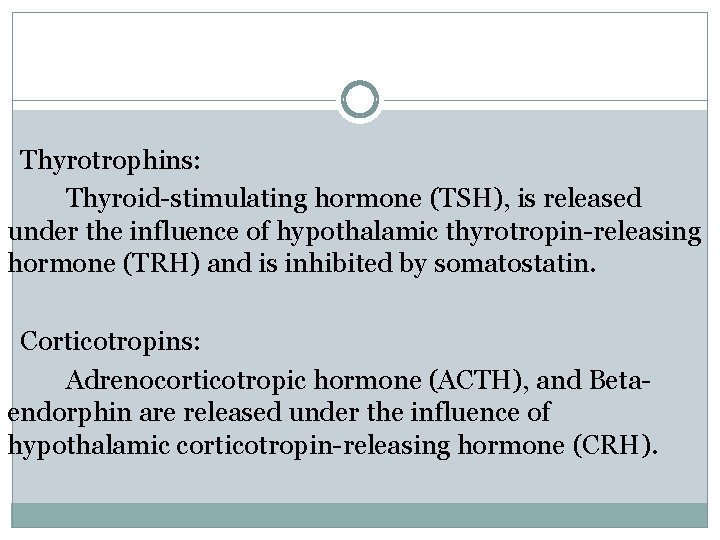 Thyrotrophins:

Thyroid-stimulating hormone (TSH), is released under the influence of hypothalamic thyrotropin-releasing hormone (TRH) and is inhibited by somatostatin.

Corticotropins:

Adrenocorticotropic hormone (ACTH), and Beta-endorphin are released under the influence of hypothalamic corticotropin-releasing hormone (CRH).